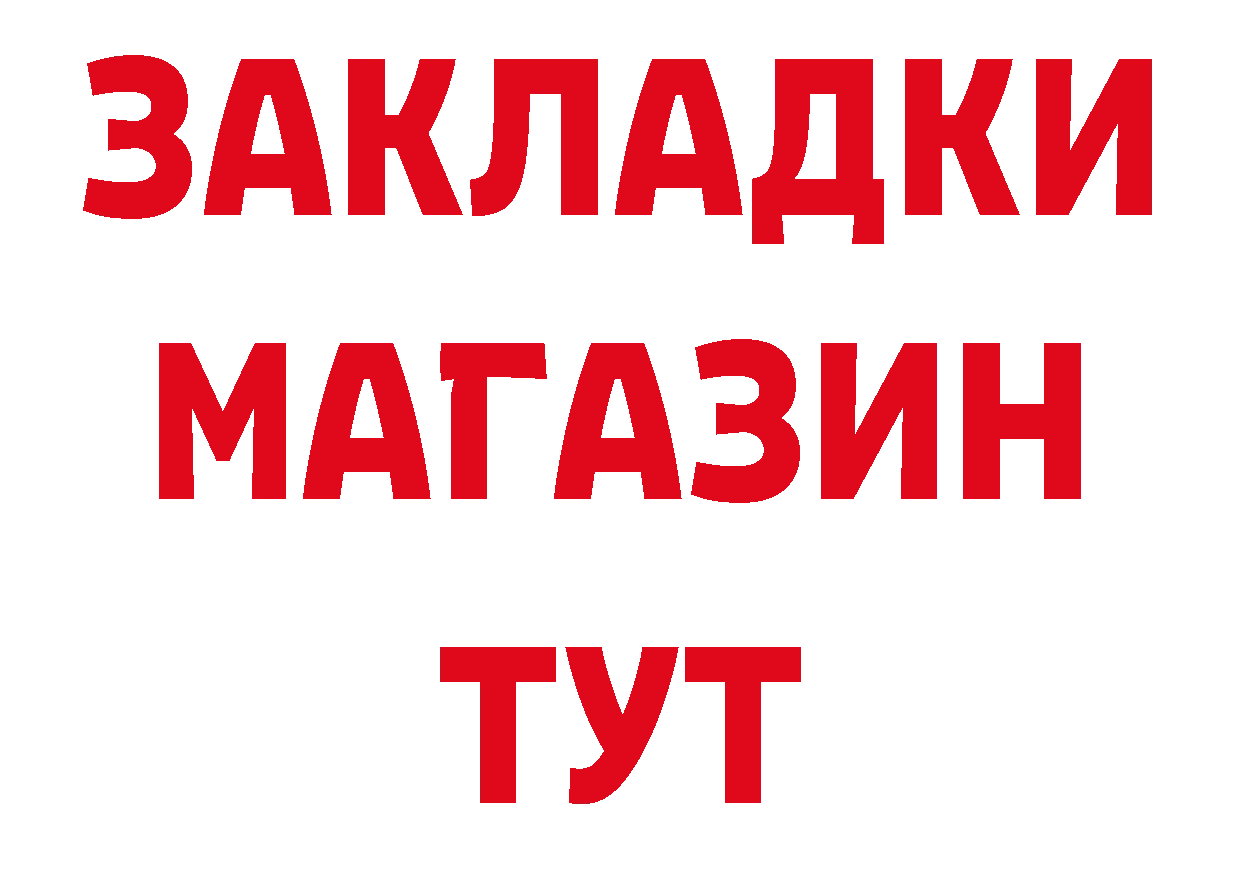 ЗАКЛАДКИ
МАГАЗИН
ТУТ